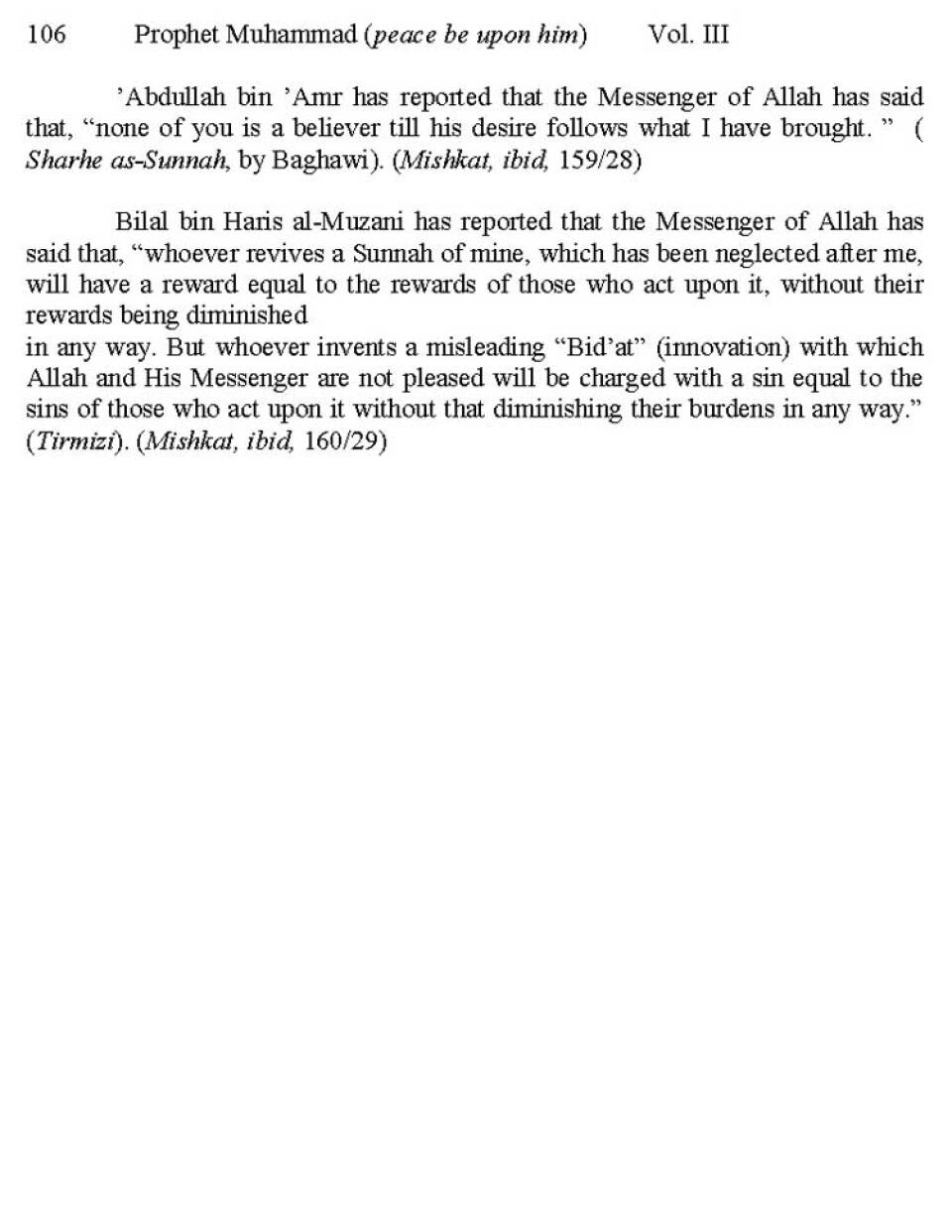 106 Prophet Muhammad (peace be upon him) Vol. III

'Abdullah bin 'Amr has reported that the Messenger of Allah has said that, "none of you is a believer till his desire follows what I have brought. " ( Sharhe as-Sunnah, by Baghawi). (Mishkat, ibid, 159/28)

Bilal bin Haris al-Muzani has reported that the Messenger of Allah has said that, "whoever revives a Sunnah of mine, which has been neglected after me, will have a reward equal to the rewards of those who act upon it, without their rewards being diminished
in any way. But whoever invents a misleading "Bid'at" (innovation) with which Allah and His Messenger are not pleased will be charged with a sin equal to the sins of those who act upon it without that diminishing their burdens in any way." (Tirmizi). (Mishkat, ibid, 160/29)